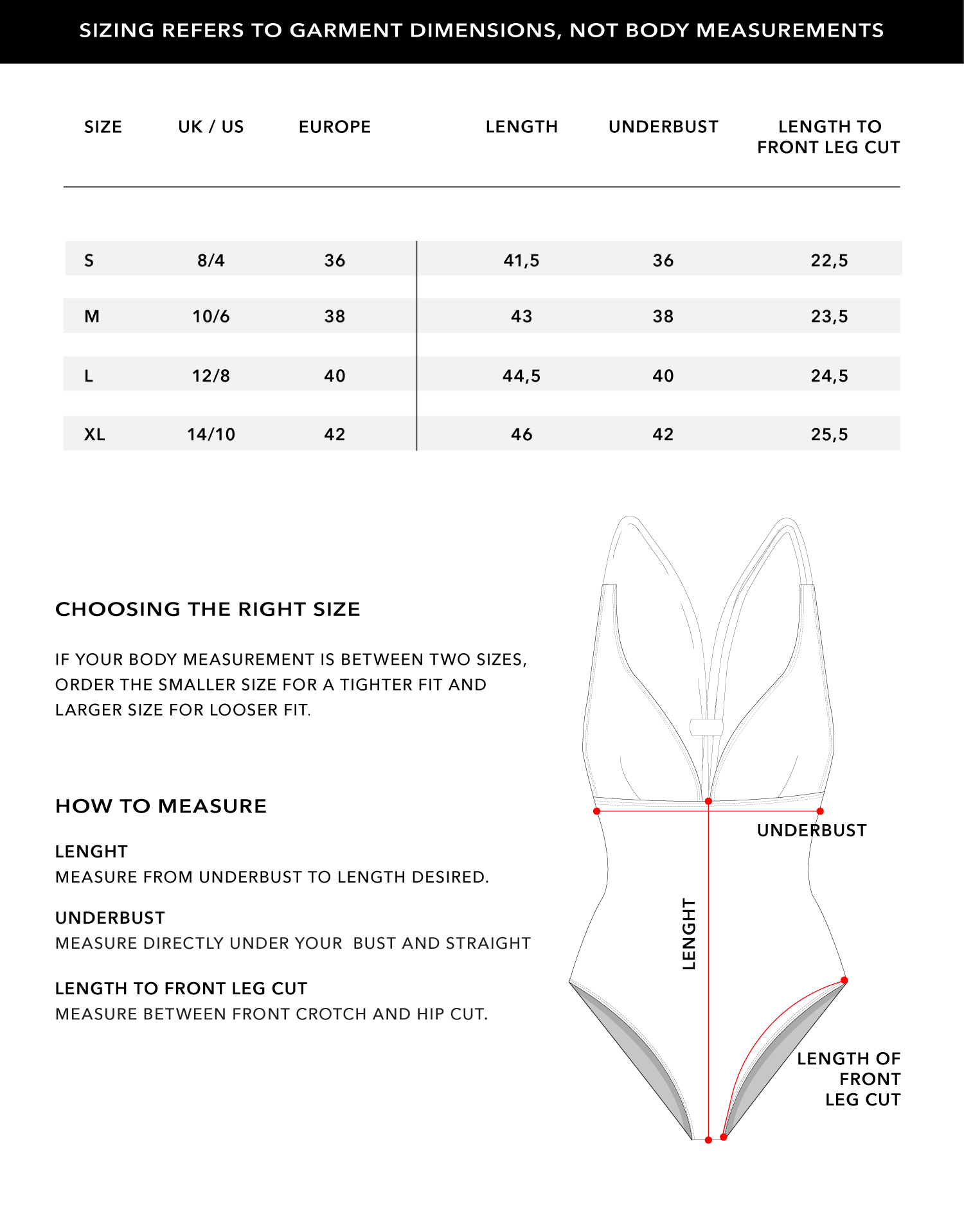 SIZING REFERS TO GARMENT DIMENSIONS, NOT BODY MEASUREMENTS

| SIZE | UK / US | EUROPE | LENGTH | UNDERBUST | LENGTH TO FRONT LEG CUT |
|---|---|---|---|---|---|
| S | 8/4 | 36 | 41,5 | 36 | 22,5 |
| M | 10/6 | 38 | 43 | 38 | 23,5 |
| L | 12/8 | 40 | 44,5 | 40 | 24,5 |
| XL | 14/10 | 42 | 46 | 42 | 25,5 |

CHOOSING THE RIGHT SIZE

IF YOUR BODY MEASUREMENT IS BETWEEN TWO SIZES, ORDER THE SMALLER SIZE FOR A TIGHTER FIT AND LARGER SIZE FOR LOOSER FIT.

HOW TO MEASURE

LENGHT
MEASURE FROM UNDERBUST TO LENGTH DESIRED.

UNDERBUST
MEASURE DIRECTLY UNDER YOUR BUST AND STRAIGHT

LENGTH TO FRONT LEG CUT
MEASURE BETWEEN FRONT CROTCH AND HIP CUT.

UNDERBUST

LENGHT

LENGTH OF FRONT LEG CUT